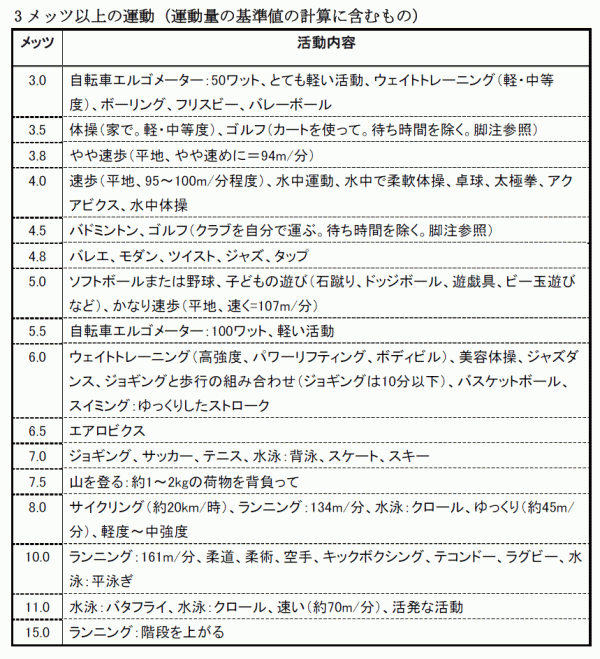 3 メッツ以上の運動（運動量の基準値の計算に含むもの）

| メッツ | 活動内容 |
|---|---|
| 3.0 | 自転車エルゴメーター：50ワット、とても軽い活動、ウェイトトレーニング（軽・中等度）、ボーリング、フリスビー、バレーボール |
| 3.5 | 体操（家で。軽・中等度）、ゴルフ（カートを使って。待ち時間を除く。脚注参照） |
| 3.8 | やや速歩（平地、やや速めに＝94m/分） |
| 4.0 | 速歩（平地、95～100m/分程度）、水中運動、水中で柔軟体操、卓球、太極拳、アクアビクス、水中体操 |
| 4.5 | バドミントン、ゴルフ（クラブを自分で運ぶ。待ち時間を除く。脚注参照） |
| 4.8 | バレエ、モダン、ツイスト、ジャズ、タップ |
| 5.0 | ソフトボールまたは野球、子どもの遊び（石蹴り、ドッジボール、遊戯具、ビー玉遊びなど）、かなり速歩（平地、速く=107m/分） |
| 5.5 | 自転車エルゴメーター：100ワット、軽い活動 |
| 6.0 | ウェイトトレーニング（高強度、パワーリフティング、ボディビル）、美容体操、ジャズダンス、ジョギングと歩行の組み合わせ（ジョギングは10分以下）、バスケットボール、スイミング：ゆっくりしたストローク |
| 6.5 | エアロビクス |
| 7.0 | ジョギング、サッカー、テニス、水泳：背泳、スケート、スキー |
| 7.5 | 山を登る：約1～2kgの荷物を背負って |
| 8.0 | サイクリング（約20km/時）、ランニング：134m/分、水泳：クロール、ゆっくり（約45m/分）、軽度～中強度 |
| 10.0 | ランニング：161m/分、柔道、柔術、空手、キックボクシング、テコンドー、ラグビー、水泳：平泳ぎ |
| 11.0 | 水泳：バタフライ、水泳：クロール、速い（約70m/分）、活発な活動 |
| 15.0 | ランニング：階段を上がる |